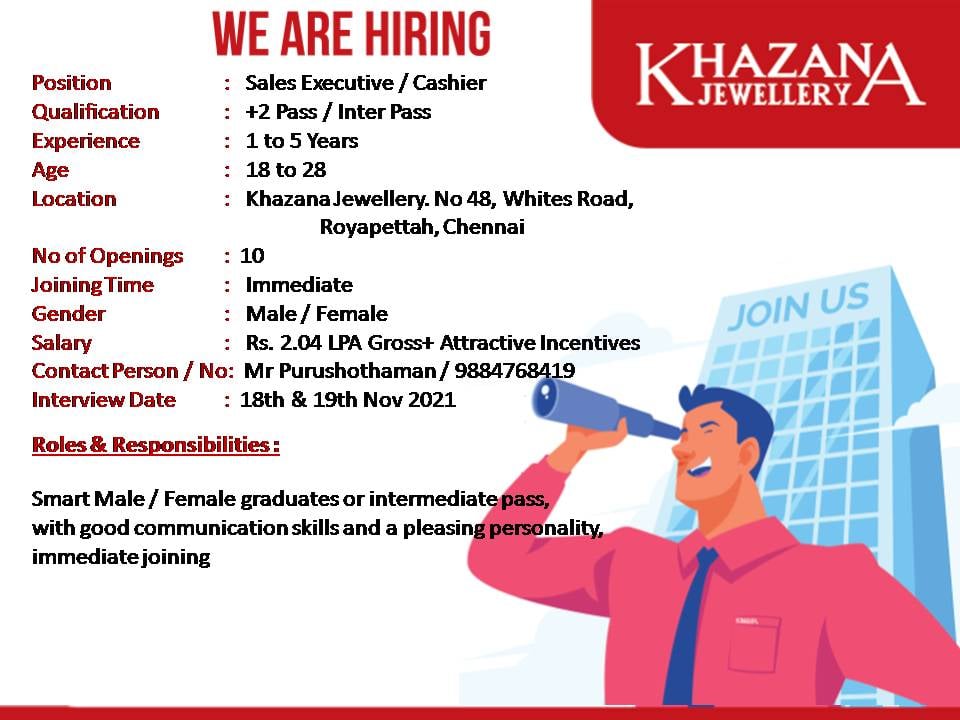 WE ARE HIRING

KHAZANA JEWELLERY

Position : Sales Executive / Cashier
Qualification : +2 Pass / Inter Pass
Experience : 1 to 5 Years
Age : 18 to 28
Location : Khazana Jewellery. No 48, Whites Road, Royapettah, Chennai
No of Openings : 10
Joining Time : Immediate
Gender : Male / Female
Salary : Rs. 2.04 LPA Gross+ Attractive Incentives
Contact Person / No: Mr Purushothaman / 9884768419
Interview Date : 18th & 19th Nov 2021

JOIN US

Roles & Responsibilities :

Smart Male / Female graduates or intermediate pass, with good communication skills and a pleasing personality, immediate joining